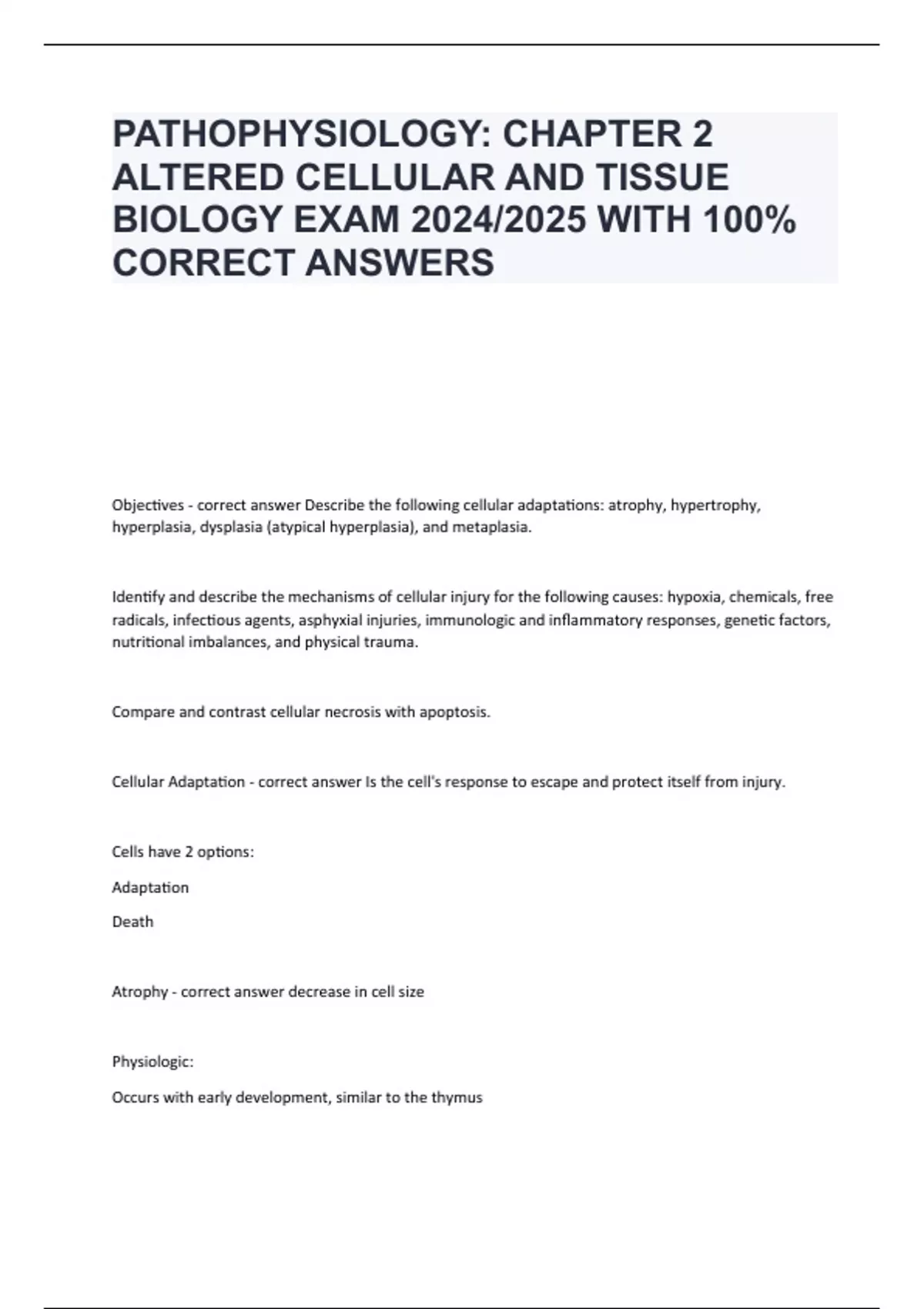 PATHOPHYSIOLOGY: CHAPTER 2 ALTERED CELLULAR AND TISSUE BIOLOGY EXAM 2024/2025 WITH 100% CORRECT ANSWERS

Objectives - correct answer Describe the following cellular adaptations: atrophy, hypertrophy, hyperplasia, dysplasia (atypical hyperplasia), and metaplasia.

Identify and describe the mechanisms of cellular injury for the following causes: hypoxia, chemicals, free radicals, infectious agents, asphyxial injuries, immunologic and inflammatory responses, genetic factors, nutritional imbalances, and physical trauma.

Compare and contrast cellular necrosis with apoptosis.

Cellular Adaptation - correct answer Is the cell's response to escape and protect itself from injury.

Cells have 2 options:

Adaptation

Death

Atrophy - correct answer decrease in cell size

Physiologic:

Occurs with early development, similar to the thymus